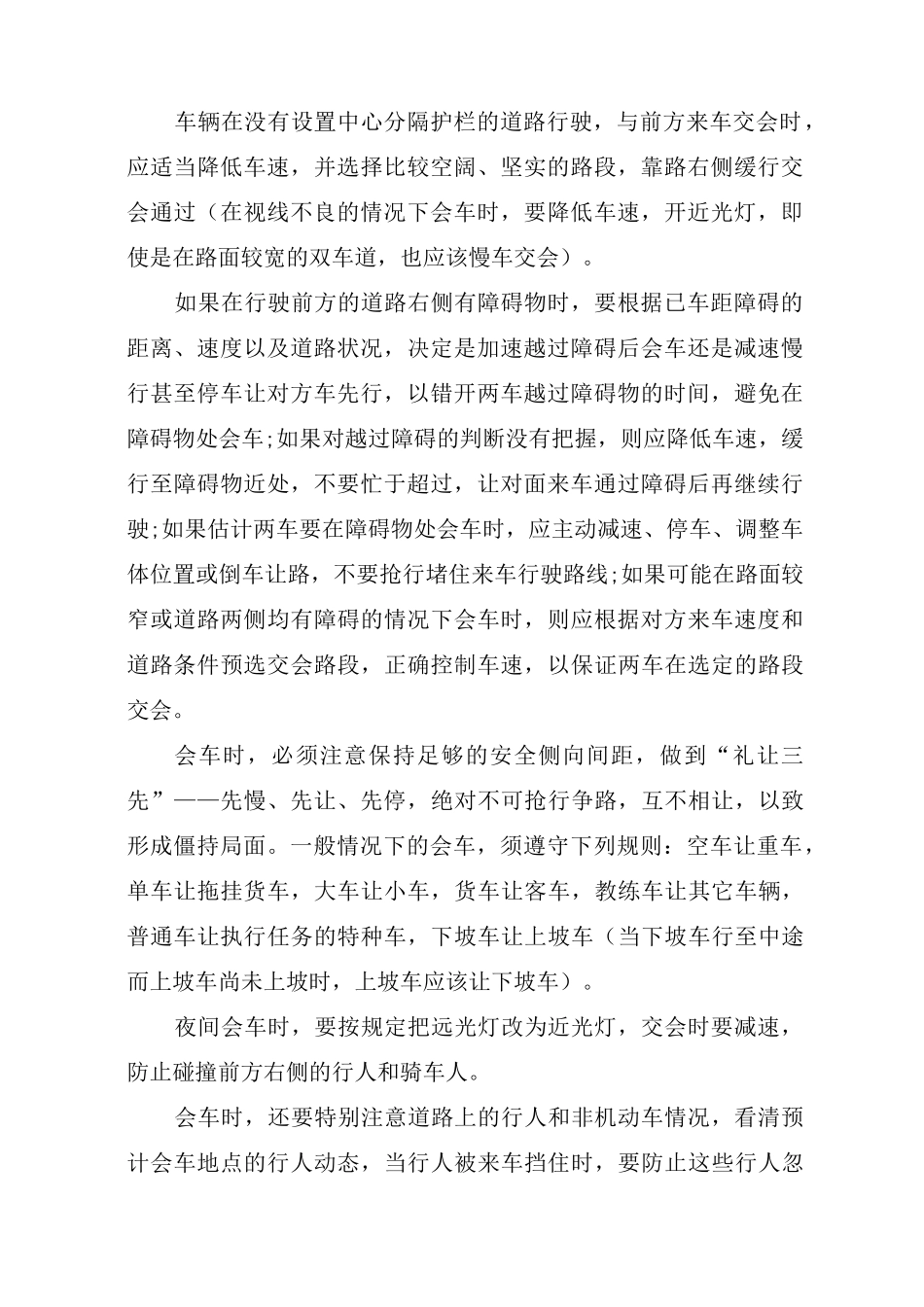 车辆在没有设置中心分隔护栏的道路行驶，与前方来车交会时，应适当降低车速，并选择比较空阔、坚实的路段，靠路右侧缓行交会通过（在视线不良的情况下会车时，要降低车速，开近光灯，即使是在路面较宽的双车道，也应该慢车交会）。

如果在行驶前方的道路右侧有障碍物时，要根据已车距障碍的距离、速度以及道路状况，决定是加速越过障碍后会车还是减速慢行甚至停车让对方车先行，以错开两车越过障碍物的时间，避免在障碍物处会车;如果对越过障碍的判断没有把握，则应降低车速，缓行至障碍物近处，不要忙于超过，让对面来车通过障碍后再继续行驶;如果估计两车要在障碍物处会车时，应主动减速、停车、调整车体位置或倒车让路，不要抢行堵住来车行驶路线;如果可能在路面较窄或道路两侧均有障碍的情况下会车时，则应根据对方来车速度和道路条件预选交会路段，正确控制车速，以保证两车在选定的路段交会。

会车时，必须注意保持足够的安全侧向间距，做到“礼让三先”——先慢、先让、先停，绝对不可抢行争路，互不相让，以致形成僵持局面。一般情况下的会车，须遵守下列规则：空车让重车，单车让拖挂货车，大车让小车，货车让客车，教练车让其它车辆，普通车让执行任务的特种车，下坡车让上坡车（当下坡车行至中途而上坡车尚未上坡时，上坡车应该让下坡车）。

夜间会车时，要按规定把远光灯改为近光灯，交会时要减速，防止碰撞前方右侧的行人和骑车人。

会车时，还要特别注意道路上的行人和非机动车情况，看清预计会车地点的行人动态，当行人被来车挡住时，要防止这些行人忽